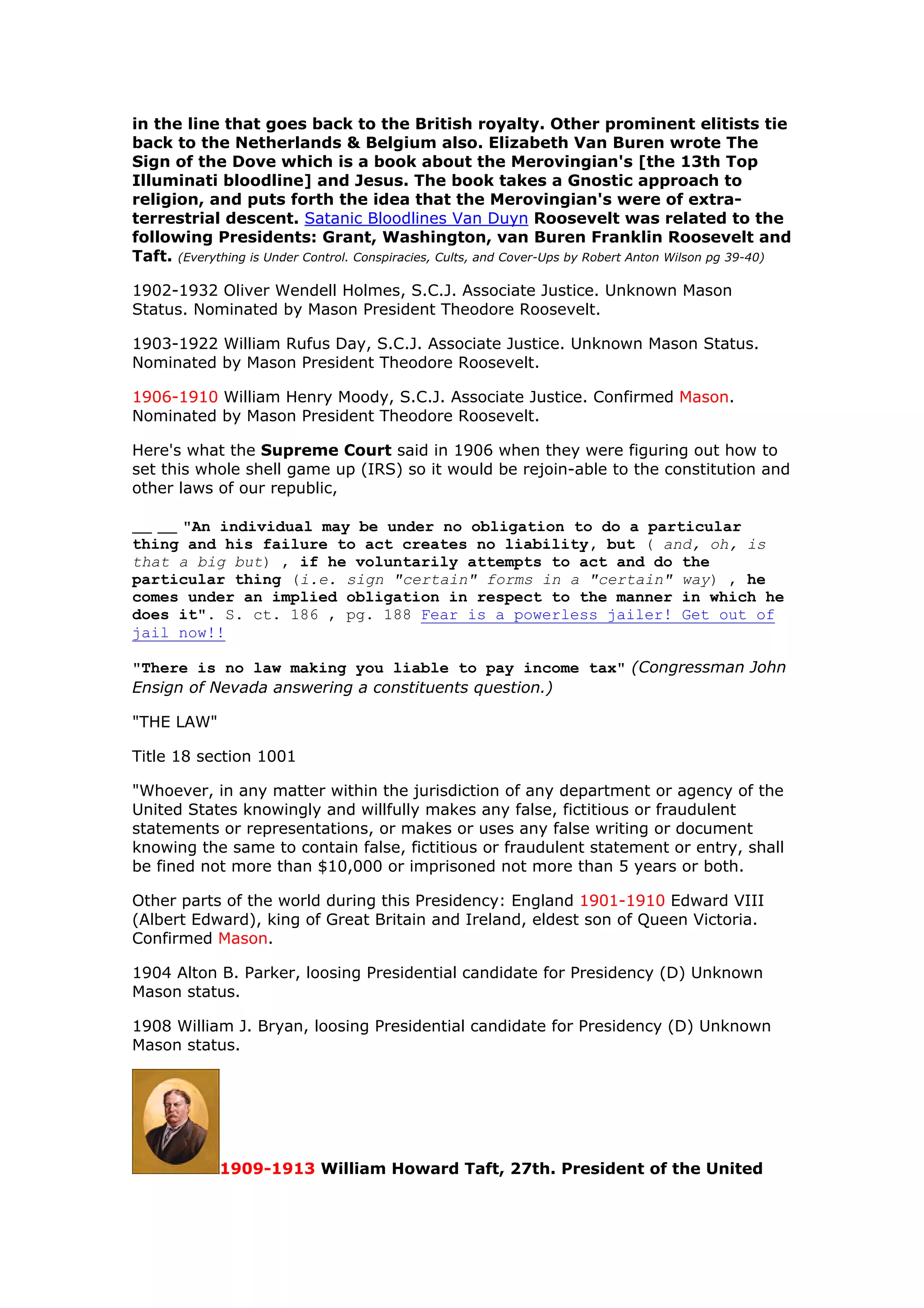 in the line that goes back to the British royalty. Other prominent elitists tie back to the Netherlands & Belgium also. Elizabeth Van Buren wrote The Sign of the Dove which is a book about the Merovingian's [the 13th Top Illuminati bloodline] and Jesus. The book takes a Gnostic approach to religion, and puts forth the idea that the Merovingian's were of extra-terrestrial descent. Satanic Bloodlines Van Duyn Roosevelt was related to the following Presidents: Grant, Washington, van Buren Franklin Roosevelt and Taft. (Everything is Under Control. Conspiracies, Cults, and Cover-Ups by Robert Anton Wilson pg 39-40)

1902-1932 Oliver Wendell Holmes, S.C.J. Associate Justice. Unknown Mason Status. Nominated by Mason President Theodore Roosevelt.

1903-1922 William Rufus Day, S.C.J. Associate Justice. Unknown Mason Status. Nominated by Mason President Theodore Roosevelt.

1906-1910 William Henry Moody, S.C.J. Associate Justice. Confirmed Mason. Nominated by Mason President Theodore Roosevelt.

Here's what the Supreme Court said in 1906 when they were figuring out how to set this whole shell game up (IRS) so it would be rejoin-able to the constitution and other laws of our republic,

__ __ "An individual may be under no obligation to do a particular thing and his failure to act creates no liability, but ( and, oh, is that a big but) , if he voluntarily attempts to act and do the particular thing (i.e. sign "certain" forms in a "certain" way) , he comes under an implied obligation in respect to the manner in which he does it". S. ct. 186 , pg. 188 Fear is a powerless jailer! Get out of jail now!!

"There is no law making you liable to pay income tax" (Congressman John Ensign of Nevada answering a constituents question.)

"THE LAW"

Title 18 section 1001

"Whoever, in any matter within the jurisdiction of any department or agency of the United States knowingly and willfully makes any false, fictitious or fraudulent statements or representations, or makes or uses any false writing or document knowing the same to contain false, fictitious or fraudulent statement or entry, shall be fined not more than $10,000 or imprisoned not more than 5 years or both.

Other parts of the world during this Presidency: England 1901-1910 Edward VIII (Albert Edward), king of Great Britain and Ireland, eldest son of Queen Victoria. Confirmed Mason.

1904 Alton B. Parker, loosing Presidential candidate for Presidency (D) Unknown Mason status.

1908 William J. Bryan, loosing Presidential candidate for Presidency (D) Unknown Mason status.

1909-1913 William Howard Taft, 27th. President of the United